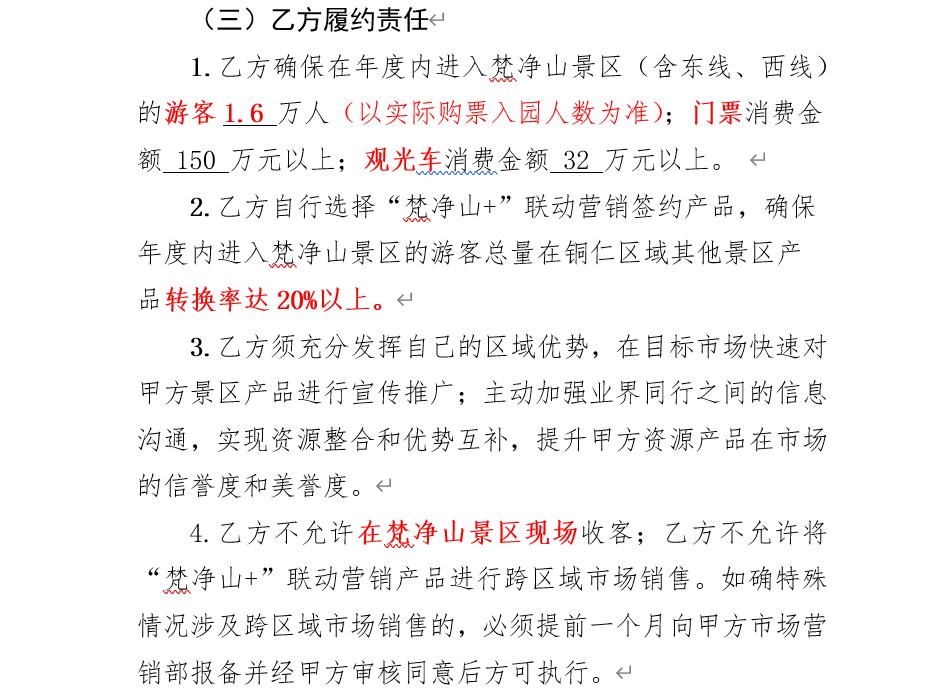 （三）乙方履约责任

1. 乙方确保在年度内进入梵净山景区（含东线、西线）的游客 1.6 万人（以实际购票入园人数为准）；门票消费金额 150 万元以上；观光车消费金额 32 万元以上。

2. 乙方自行选择“梵净山+”联动营销签约产品，确保年度内进入梵净山景区的游客总量在铜仁区域其他景区产品转换率达 20%以上。

3. 乙方须充分发挥自己的区域优势，在目标市场快速对甲方景区产品进行宣传推广；主动加强业界同行之间的信息沟通，实现资源整合和优势互补，提升甲方资源产品在市场的信誉度和美誉度。

4. 乙方不允许在梵净山景区现场收客；乙方不允许将“梵净山+”联动营销产品进行跨区域市场销售。如确特殊情况涉及跨区域市场销售的，必须提前一个月向甲方市场营销部报备并经甲方审核同意后方可执行。